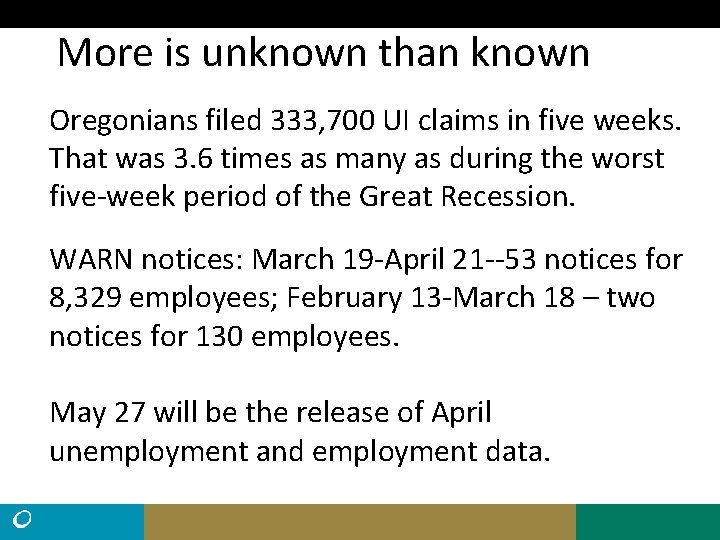 More is unknown than known

Oregonians filed 333,700 UI claims in five weeks. That was 3.6 times as many as during the worst five-week period of the Great Recession.

WARN notices: March 19-April 21--53 notices for 8,329 employees; February 13-March 18 – two notices for 130 employees.

May 27 will be the release of April unemployment and employment data.